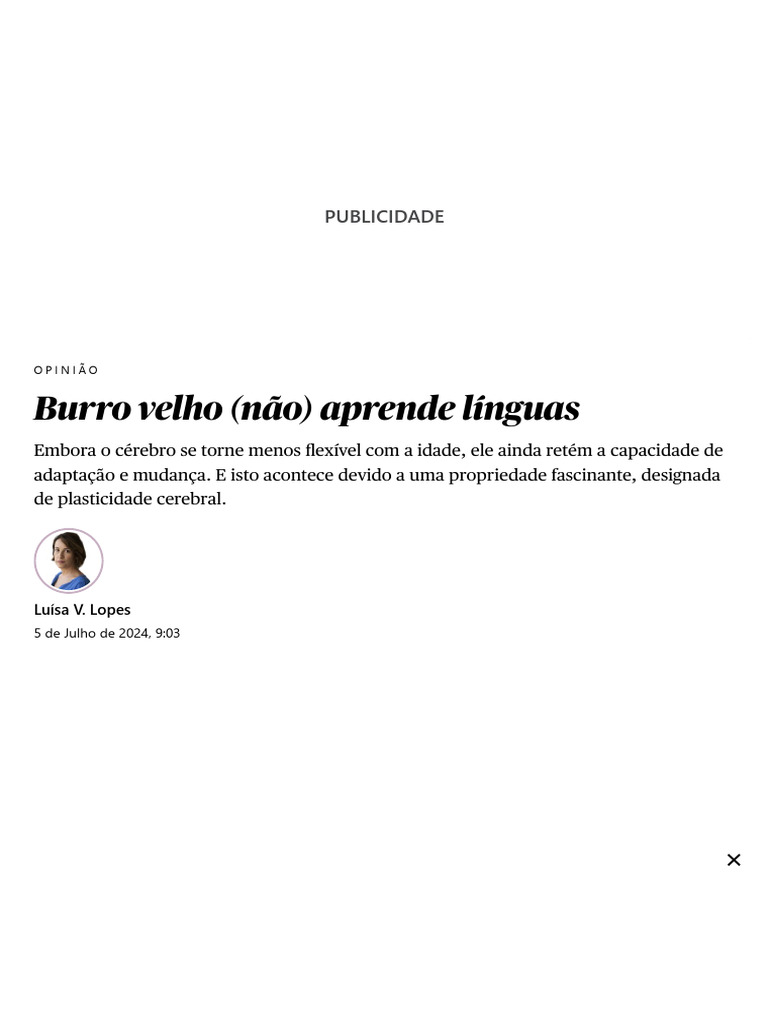 PUBLICIDADE

OPINIÃO

Burro velho (não) aprende línguas

Embora o cérebro se torne menos flexível com a idade, ele ainda retém a capacidade de adaptação e mudança. E isto acontece devido a uma propriedade fascinante, designada de plasticidade cerebral.

Luísa V. Lopes
5 de Julho de 2024, 9:03

×